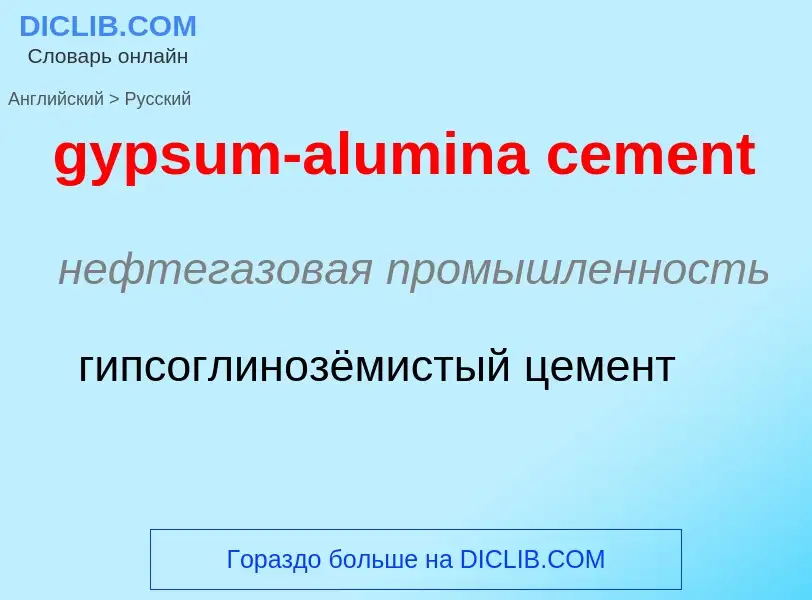 DICLIB.COM
Словарь онлайн

Английский > Русский

gypsum-alumina cement

нефтегазовая промышленность

гипсоглинозёмистый цемент

Гораздо больше на DICLIB.COM